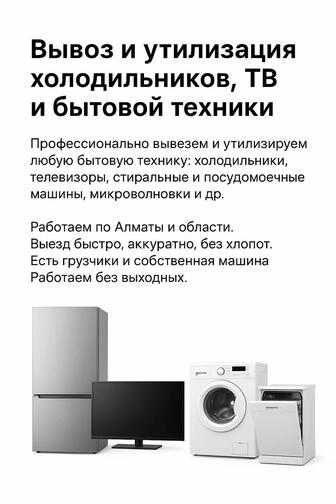 Вывоз и утилизация холодильников, ТВ и бытовой техники

Профессионально вывезем и утилизируем любую бытовую технику: холодильники, телевизоры, стиральные и посудомоечные машины, микроволновки и др.

Работаем по Алматы и области.
Выезд быстро, аккуратно, без хлопот.
Есть грузчики и собственная машина
Работаем без выходных.